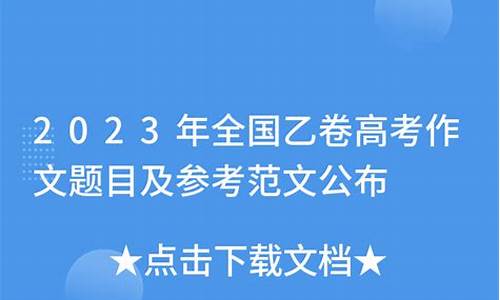 2023年全国乙卷高考作文题目及参考范文公布

★点击下载文档★